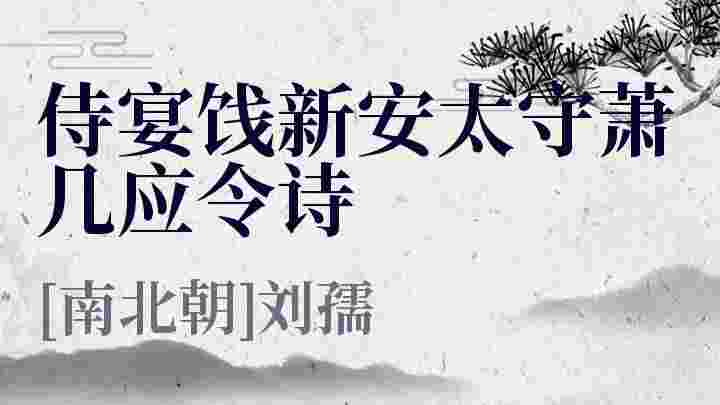 侍宴饯新安太守萧几应令诗

[南北朝]刘孺